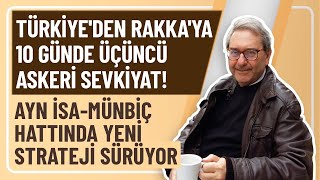 TÜRKİYE'DEN RAKKA'YA 10 GÜNDE ÜÇÜNCÜ ASKERİ SEVKİYAT!

AYN İSA-MÜNBİÇ HATTINDA YENİ STRATEJİ SÜRÜYOR